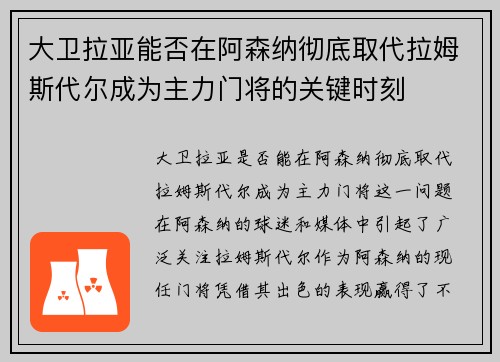 大卫拉亚能否在阿森纳彻底取代拉姆斯代尔成为主力门将的关键时刻

大卫拉亚是否能在阿森纳彻底取代拉姆斯代尔成为主力门将这一问题在阿森纳的球迷和媒体中引起了广泛关注拉姆斯代尔作为阿森纳的现任门将凭借其出色的表现赢得了不